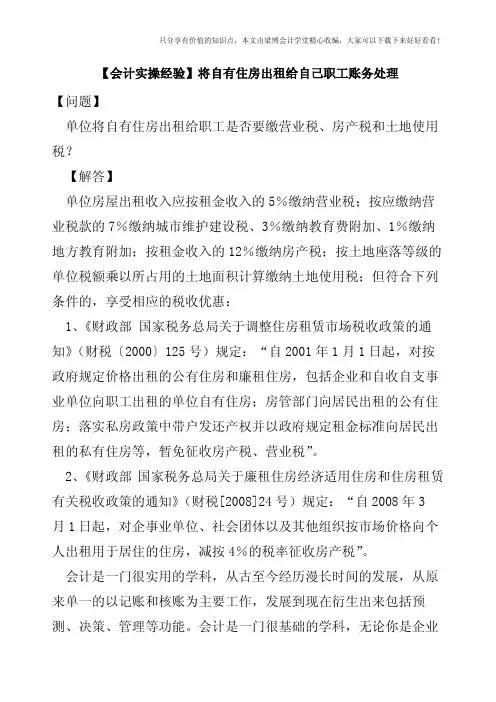 只分享有价值的知识点，本文由梁博会计学堂精心收编，大家可以下载下来好好看看！

【会计实操经验】将自有住房出租给自己职工账务处理

【问题】

单位将自有住房出租给职工是否要缴营业税、房产税和土地使用税？

【解答】

单位房屋出租收入应按租金收入的5%缴纳营业税；按应缴纳营业税款的7%缴纳城市维护建设税、3%缴纳教育费附加、1%缴纳地方教育附加；按租金收入的12%缴纳房产税；按土地座落等级的单位税额乘以所占用的土地面积计算缴纳土地使用税；但符合下列条件的，享受相应的税收优惠：

1、《财政部 国家税务总局关于调整住房租赁市场税收政策的通知》（财税〔2000〕125号）规定：“自2001年1月1日起，对按政府规定价格出租的公有住房和廉租住房，包括企业和自收自支事业单位向职工出租的单位自有住房；房管部门向居民出租的公有住房；落实私房政策中带户发还产权并以政府规定租金标准向居民出租的私有住房等，暂免征收房产税、营业税”。

2、《财政部 国家税务总局关于廉租住房经济适用住房和住房租赁有关税收政策的通知》（财税[2008]24号）规定：“自2008年3月1日起，对企事业单位、社会团体以及其他组织按市场价格向个人出租用于居住的住房，减按4%的税率征收房产税”。

会计是一门很实用的学科，从古至今经历漫长时间的发展，从原来单一的以记账和核账为主要工作，发展到现在衍生出来包括预测、决策、管理等功能。会计是一门很基础的学科，无论你是企业